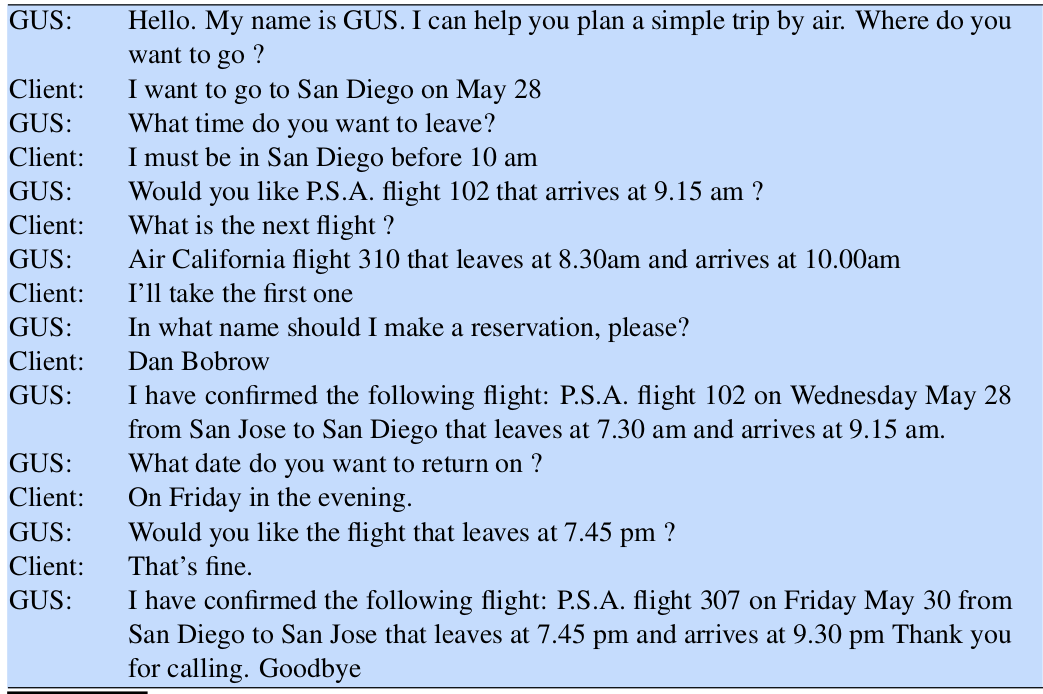 GUS: Hello. My name is GUS. I can help you plan a simple trip by air. Where do you want to go ?
Client: I want to go to San Diego on May 28
GUS: What time do you want to leave?
Client: I must be in San Diego before 10 am
GUS: Would you like P.S.A. flight 102 that arrives at 9.15 am ?
Client: What is the next flight ?
GUS: Air California flight 310 that leaves at 8.30am and arrives at 10.00am
Client: I'll take the first one
GUS: In what name should I make a reservation, please?
Client: Dan Bobrow
GUS: I have confirmed the following flight: P.S.A. flight 102 on Wednesday May 28 from San Jose to San Diego that leaves at 7.30 am and arrives at 9.15 am.
GUS: What date do you want to return on ?
Client: On Friday in the evening.
GUS: Would you like the flight that leaves at 7.45 pm ?
Client: That's fine.
GUS: I have confirmed the following flight: P.S.A. flight 307 on Friday May 30 from San Diego to San Jose that leaves at 7.45 pm and arrives at 9.30 pm Thank you for calling. Goodbye